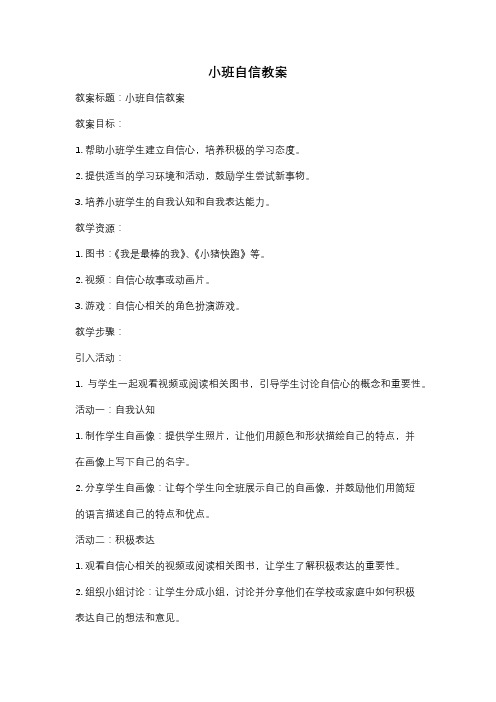 小班自信教案

教案标题：小班自信教案

教案目标：

1. 帮助小班学生建立自信心，培养积极的学习态度。

2. 提供适当的学习环境和活动，鼓励学生尝试新事物。

3. 培养小班学生的自我认知和自我表达能力。

教学资源：

1. 图书：《我是最棒的我》、《小猪快跑》等。

2. 视频：自信心故事或动画片。

3. 游戏：自信心相关的角色扮演游戏。

教学步骤：

引入活动：

1. 与学生一起观看视频或阅读相关图书，引导学生讨论自信心的概念和重要性。

活动一：自我认知

1. 制作学生自画像：提供学生照片，让他们用颜色和形状描绘自己的特点，并在画像上写下自己的名字。

2. 分享学生自画像：让每个学生向全班展示自己的自画像，并鼓励他们用简短的语言描述自己的特点和优点。

活动二：积极表达

1. 观看自信心相关的视频或阅读相关图书，让学生了解积极表达的重要性。

2. 组织小组讨论：让学生分成小组，讨论并分享他们在学校或家庭中如何积极表达自己的想法和意见。